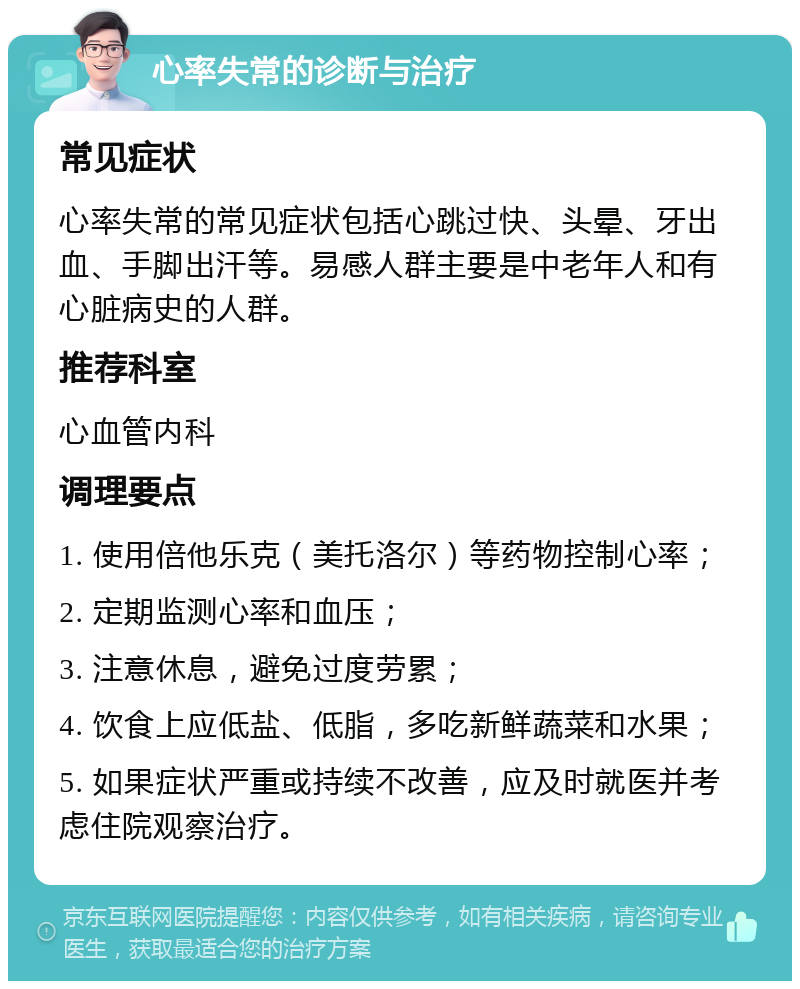 心率失常的诊断与治疗

常见症状

心率失常的常见症状包括心跳过快、头晕、牙出血、手脚出汗等。易感人群主要是中老年人和有心脏病史的人群。

推荐科室

心血管内科

调理要点

1. 使用倍他乐克（美托洛尔）等药物控制心率；

2. 定期监测心率和血压；

3. 注意休息，避免过度劳累；

4. 饮食上应低盐、低脂，多吃新鲜蔬菜和水果；

5. 如果症状严重或持续不改善，应及时就医并考虑住院观察治疗。

京东互联网医院提醒您：内容仅供参考，如有相关疾病，请咨询专业医生，获取最适合您的治疗方案